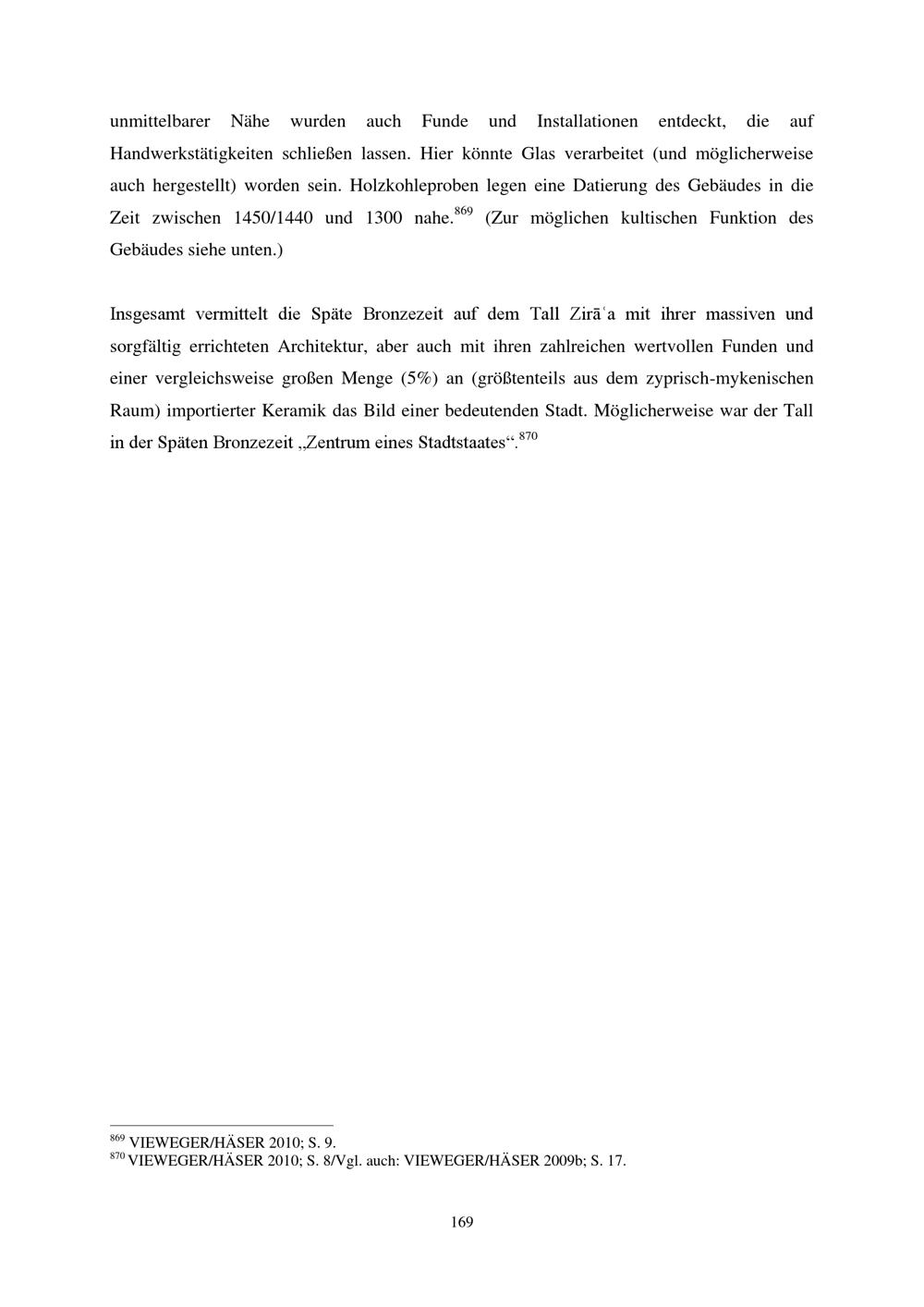 unmittelbarer Nähe wurden auch Funde und Installationen entdeckt, die auf Handwerkstätigkeiten schließen lassen. Hier könnte Glas verarbeitet (und möglicherweise auch hergestellt) worden sein. Holzkohleproben legen eine Datierung des Gebäudes in die Zeit zwischen 1450/1440 und 1300 nahe.$^{869}$ (Zur möglichen kultischen Funktion des Gebäudes siehe unten.)

Insgesamt vermittelt die Späte Bronzezeit auf dem Tall Zirāʿa mit ihrer massiven und sorgfältig errichteten Architektur, aber auch mit ihren zahlreichen wertvollen Funden und einer vergleichsweise großen Menge (5%) an (größtenteils aus dem zyprisch-mykenischen Raum) importierter Keramik das Bild einer bedeutenden Stadt. Möglicherweise war der Tall in der Späten Bronzezeit „Zentrum eines Stadtstaates“.$^{870}$

$^{869}$ VIEWEGER/HÄSER 2010; S. 9.
$^{870}$ VIEWEGER/HÄSER 2010; S. 8/Vgl. auch: VIEWEGER/HÄSER 2009b; S. 17.

169